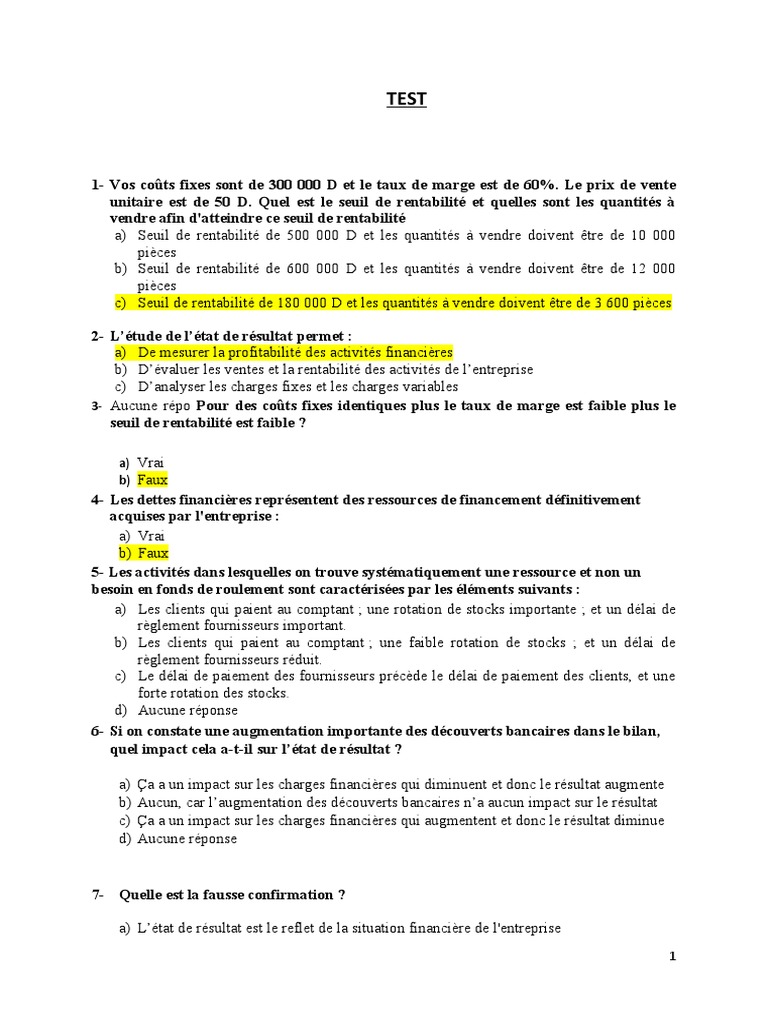 TEST

1- Vos coûts fixes sont de 300 000 D et le taux de marge est de 60%. Le prix de vente unitaire est de 50 D. Quel est le seuil de rentabilité et quelles sont les quantités à vendre afin d'atteindre ce seuil de rentabilité

a) Seuil de rentabilité de 500 000 D et les quantités à vendre doivent être de 10 000 pièces
b) Seuil de rentabilité de 600 000 D et les quantités à vendre doivent être de 12 000 pièces
c) Seuil de rentabilité de 180 000 D et les quantités à vendre doivent être de 3 600 pièces

2- L'étude de l'état de résultat permet :

a) De mesurer la profitabilité des activités financières
b) D'évaluer les ventes et la rentabilité des activités de l'entreprise
c) D'analyser les charges fixes et les charges variables

3- Aucune répo Pour des coûts fixes identiques plus le taux de marge est faible plus le seuil de rentabilité est faible ?

a) Vrai
b) Faux

4- Les dettes financières représentent des ressources de financement définitivement acquises par l'entreprise :

a) Vrai
b) Faux

5- Les activités dans lesquelles on trouve systématiquement une ressource et non un besoin en fonds de roulement sont caractérisées par les éléments suivants :

a) Les clients qui paient au comptant ; une rotation de stocks importante ; et un délai de règlement fournisseurs important.
b) Les clients qui paient au comptant ; une faible rotation de stocks ; et un délai de règlement fournisseurs réduit.
c) Le délai de paiement des fournisseurs précède le délai de paiement des clients, et une forte rotation des stocks.
d) Aucune réponse

6- Si on constate une augmentation importante des découverts bancaires dans le bilan, quel impact cela a-t-il sur l'état de résultat ?

a) Ça a un impact sur les charges financières qui diminuent et donc le résultat augmente
b) Aucun, car l'augmentation des découverts bancaires n'a aucun impact sur le résultat
c) Ça a un impact sur les charges financières qui augmentent et donc le résultat diminue
d) Aucune réponse

7- Quelle est la fausse confirmation ?

a) L'état de résultat est le reflet de la situation financière de l'entreprise

1